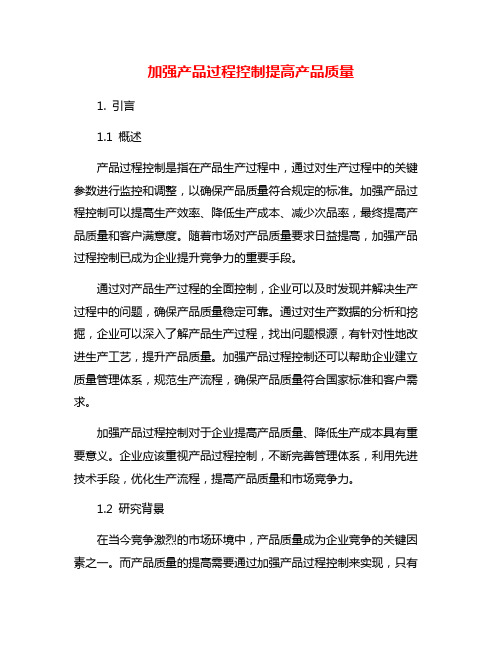 加强产品过程控制提高产品质量

1. 引言

1.1 概述

产品过程控制是指在产品生产过程中，通过对生产过程中的关键参数进行监控和调整，以确保产品质量符合规定的标准。加强产品过程控制可以提高生产效率、降低生产成本、减少次品率，最终提高产品质量和客户满意度。随着市场对产品质量要求日益提高，加强产品过程控制已成为企业提升竞争力的重要手段。

通过对产品生产过程的全面控制，企业可以及时发现并解决生产过程中的问题，确保产品质量稳定可靠。通过对生产数据的分析和挖掘，企业可以深入了解产品生产过程，找出问题根源，有针对性地改进生产工艺，提升产品质量。加强产品过程控制还可以帮助企业建立质量管理体系，规范生产流程，确保产品质量符合国家标准和客户需求。

加强产品过程控制对于企业提高产品质量、降低生产成本具有重要意义。企业应该重视产品过程控制，不断完善管理体系，利用先进技术手段，优化生产流程，提高产品质量和市场竞争力。

1.2 研究背景

在当今竞争激烈的市场环境中，产品质量成为企业竞争的关键因素之一。而产品质量的提高需要通过加强产品过程控制来实现，只有